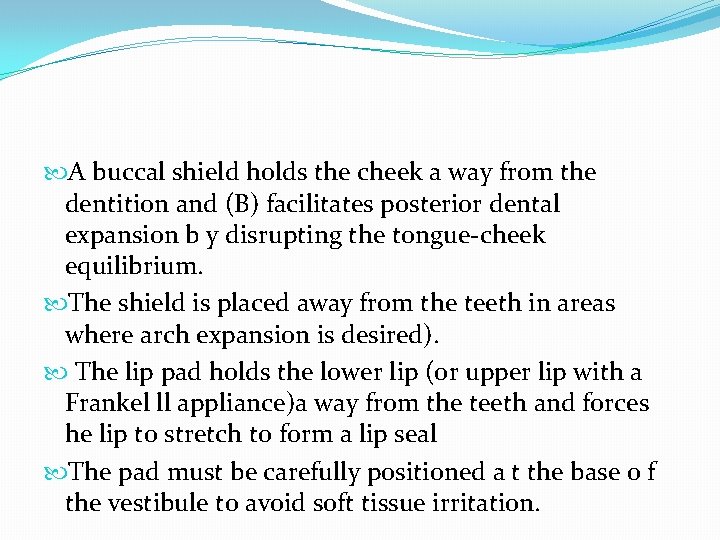 A buccal shield holds the cheek a way from the dentition and (B) facilitates posterior dental expansion b y disrupting the tongue-cheek equilibrium.

The shield is placed away from the teeth in areas where arch expansion is desired).

The lip pad holds the lower lip (or upper lip with a Frankel ll appliance)a way from the teeth and forces he lip to stretch to form a lip seal

The pad must be carefully positioned a t the base o f the vestibule to avoid soft tissue irritation.